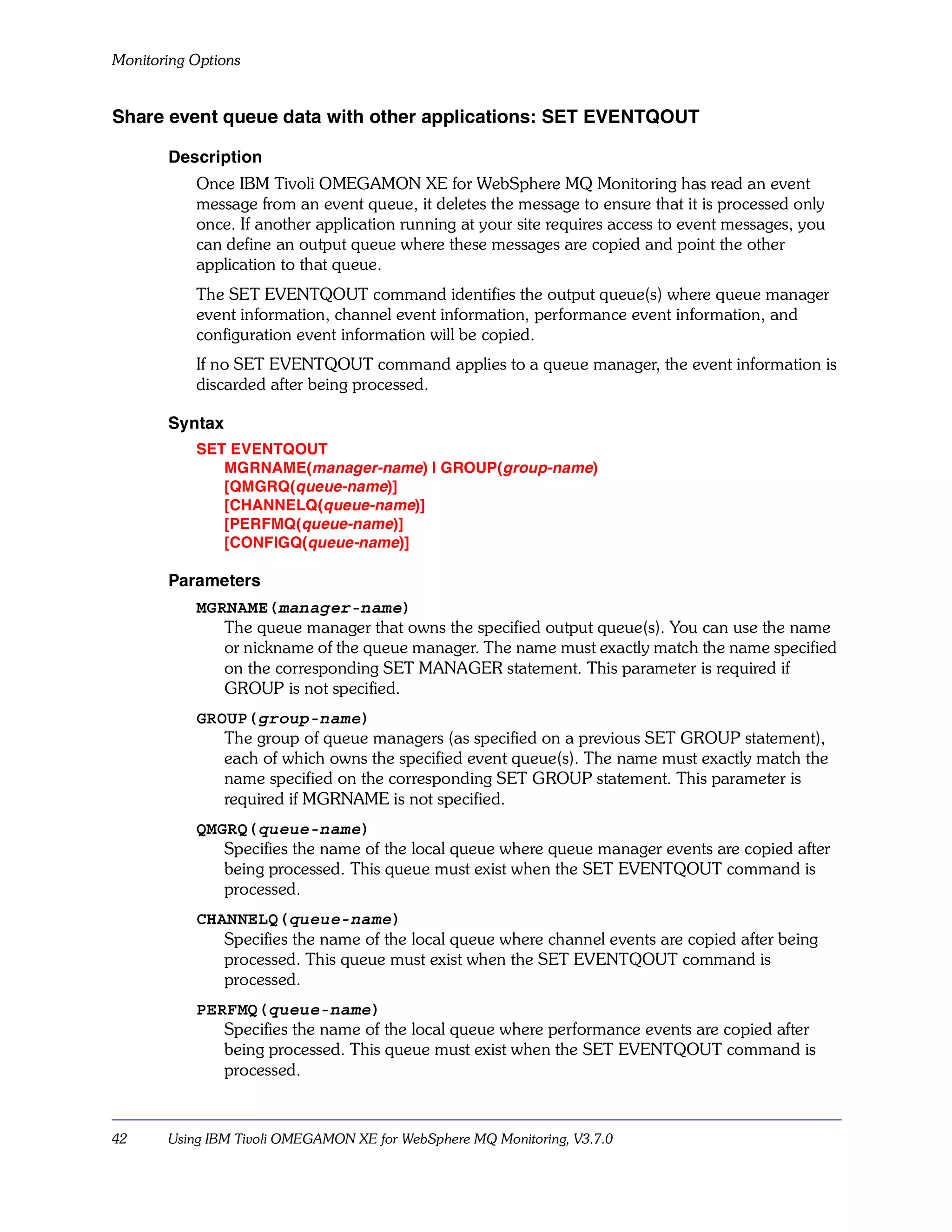 Monitoring Options

Share event queue data with other applications: SET EVENTQOUT

Description

Once IBM Tivoli OMEGAMON XE for WebSphere MQ Monitoring has read an event message from an event queue, it deletes the message to ensure that it is processed only once. If another application running at your site requires access to event messages, you can define an output queue where these messages are copied and point the other application to that queue.

The SET EVENTQOUT command identifies the output queue(s) where queue manager event information, channel event information, performance event information, and configuration event information will be copied.

If no SET EVENTQOUT command applies to a queue manager, the event information is discarded after being processed.

Syntax

SET EVENTQOUT
MGRNAME(manager-name) | GROUP(group-name)
[QMGRQ(queue-name)]
[CHANNELQ(queue-name)]
[PERFMQ(queue-name)]
[CONFIGQ(queue-name)]

Parameters

MGRNAME(manager-name)
The queue manager that owns the specified output queue(s). You can use the name or nickname of the queue manager. The name must exactly match the name specified on the corresponding SET MANAGER statement. This parameter is required if GROUP is not specified.

GROUP(group-name)
The group of queue managers (as specified on a previous SET GROUP statement), each of which owns the specified event queue(s). The name must exactly match the name specified on the corresponding SET GROUP statement. This parameter is required if MGRNAME is not specified.

QMGRQ(queue-name)
Specifies the name of the local queue where queue manager events are copied after being processed. This queue must exist when the SET EVENTQOUT command is processed.

CHANNELQ(queue-name)
Specifies the name of the local queue where channel events are copied after being processed. This queue must exist when the SET EVENTQOUT command is processed.

PERFMQ(queue-name)
Specifies the name of the local queue where performance events are copied after being processed. This queue must exist when the SET EVENTQOUT command is processed.

42 Using IBM Tivoli OMEGAMON XE for WebSphere MQ Monitoring, V3.7.0